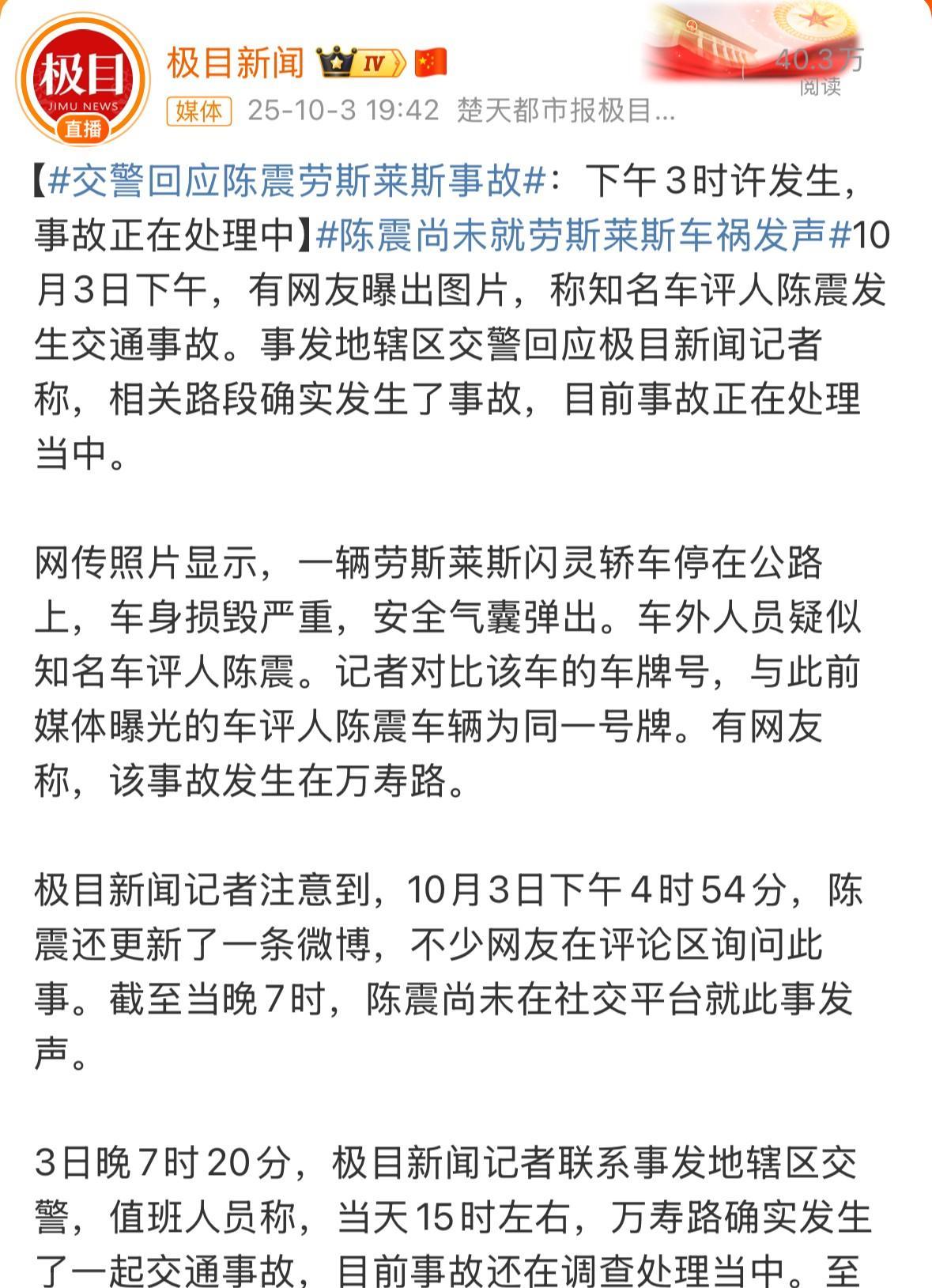 极目
JIMU NEWS
直播

极目新闻 IV

40.3万
阅读

媒体 25-10-3 19:42 楚天都市报极目...

【#交警回应陈震劳斯莱斯事故#：下午3时许发生，事故正在处理中】#陈震尚未就劳斯莱斯车祸发声#10月3日下午，有网友曝出图片，称知名车评人陈震发生交通事故。事发地辖区交警回应极目新闻记者称，相关路段确实发生了事故，目前事故正在处理当中。

网传照片显示，一辆劳斯莱斯闪灵轿车停在公路上，车身损毁严重，安全气囊弹出。车外人员疑似知名车评人陈震。记者对比该车的车牌号，与此前媒体曝光的车评人陈震车辆为同一号牌。有网友称，该事故发生在万寿路。

极目新闻记者注意到，10月3日下午4时54分，陈震还更新了一条微博，不少网友在评论区询问此事。截至当晚7时，陈震尚未在社交平台就此事发声。

3日晚7时20分，极目新闻记者联系事发地辖区交警，值班人员称，当天15时左右，万寿路确实发生了一起交通事故，目前事故还在调查处理当中。至